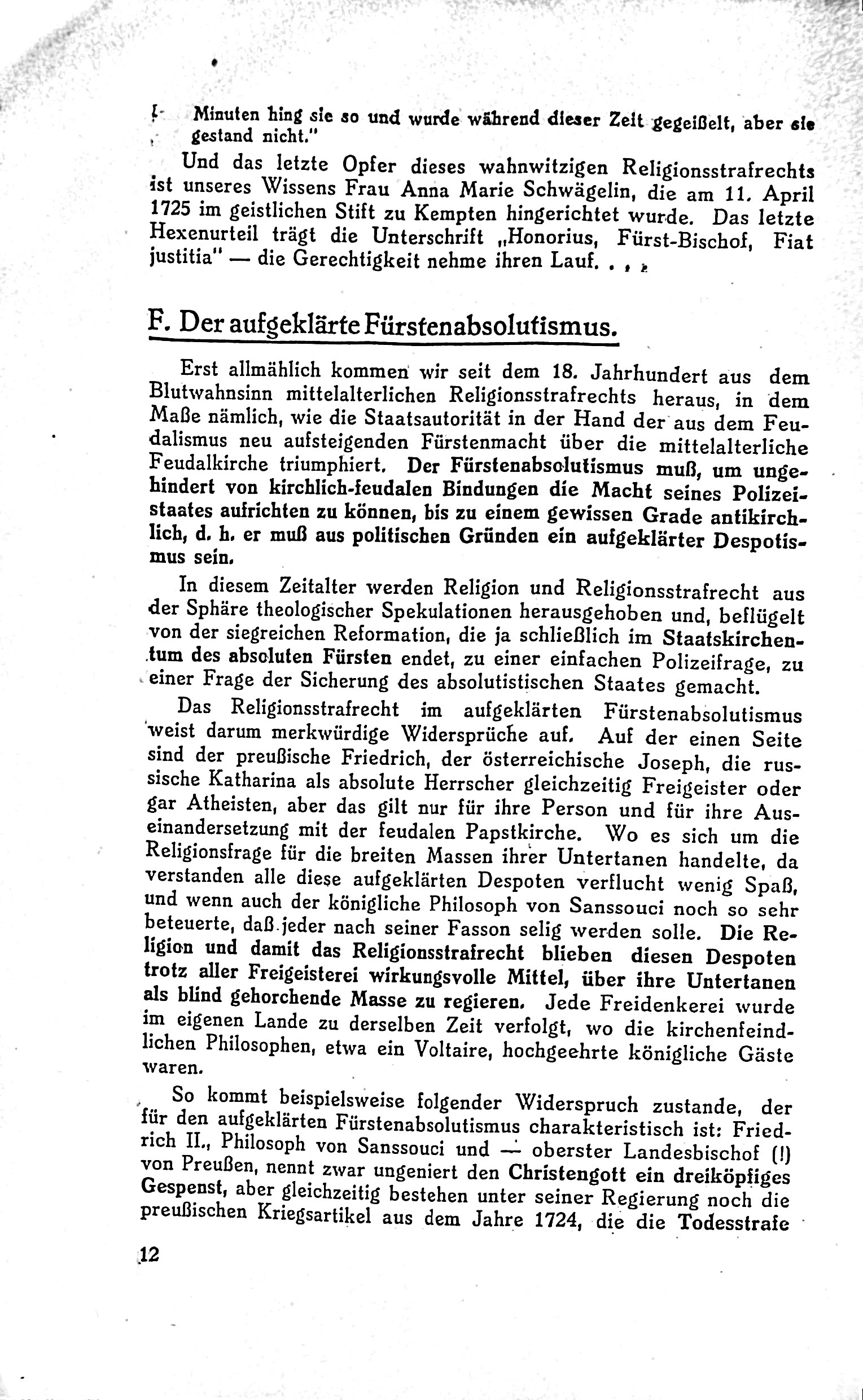 Minuten hing sie so und wurde während dieser Zeit gegeißelt, aber sie gestand nicht."

Und das letzte Opfer dieses wahnwitzigen Religionsstrafrechts ist unseres Wissens Frau Anna Marie Schwägelin, die am 11. April 1725 im geistlichen Stift zu Kempten hingerichtet wurde. Das letzte Hexenurteil trägt die Unterschrift „Honorius, Fürst-Bischof, Fiat justitia" — die Gerechtigkeit nehme ihren Lauf. . . .

F. Der aufgeklärte Fürstenabsolutismus.

Erst allmählich kommen wir seit dem 18. Jahrhundert aus dem Blutwahnsinn mittelalterlichen Religionsstrafrechts heraus, in dem Maße nämlich, wie die Staatsautorität in der Hand der aus dem Feudalismus neu aufsteigenden Fürstenmacht über die mittelalterliche Feudalkirche triumphiert. Der Fürstenabsolutismus muß, um ungehindert von kirchlich-feudalen Bindungen die Macht seines Polizeistaates aufrichten zu können, bis zu einem gewissen Grade antikirchlich, d. h. er muß aus politischen Gründen ein aufgeklärter Despotismus sein.

In diesem Zeitalter werden Religion und Religionsstrafrecht aus der Sphäre theologischer Spekulationen herausgehoben und, beflügelt von der siegreichen Reformation, die ja schließlich im Staatskirchentum des absoluten Fürsten endet, zu einer einfachen Polizeifrage, zu einer Frage der Sicherung des absolutistischen Staates gemacht.

Das Religionsstrafrecht im aufgeklärten Fürstenabsolutismus weist darum merkwürdige Widersprüche auf. Auf der einen Seite sind der preußische Friedrich, der österreichische Joseph, die russische Katharina als absolute Herrscher gleichzeitig Freigeister oder gar Atheisten, aber das gilt nur für ihre Person und für ihre Auseinandersetzung mit der feudalen Papstkirche. Wo es sich um die Religionsfrage für die breiten Massen ihrer Untertanen handelte, da verstanden alle diese aufgeklärten Despoten verflucht wenig Spaß, und wenn auch der königliche Philosoph von Sanssouci noch so sehr beteuerte, daß jeder nach seiner Fasson selig werden solle. Die Religion und damit das Religionsstrafrecht blieben diesen Despoten trotz aller Freigeisterei wirkungsvolle Mittel, über ihre Untertanen als blind gehorchende Masse zu regieren. Jede Freidenkerei wurde im eigenen Lande zu derselben Zeit verfolgt, wo die kirchenfeindlichen Philosophen, etwa ein Voltaire, hochgeehrte königliche Gäste waren.

So kommt beispielsweise folgender Widerspruch zustande, der für den aufgeklärten Fürstenabsolutismus charakteristisch ist: Friedrich II., Philosoph von Sanssouci und — oberster Landesbischof (!) von Preußen, nennt zwar ungeniert den Christengott ein dreiköpfiges Gespenst, aber gleichzeitig bestehen unter seiner Regierung noch die preußischen Kriegsartikel aus dem Jahre 1724, die die Todesstrafe

12